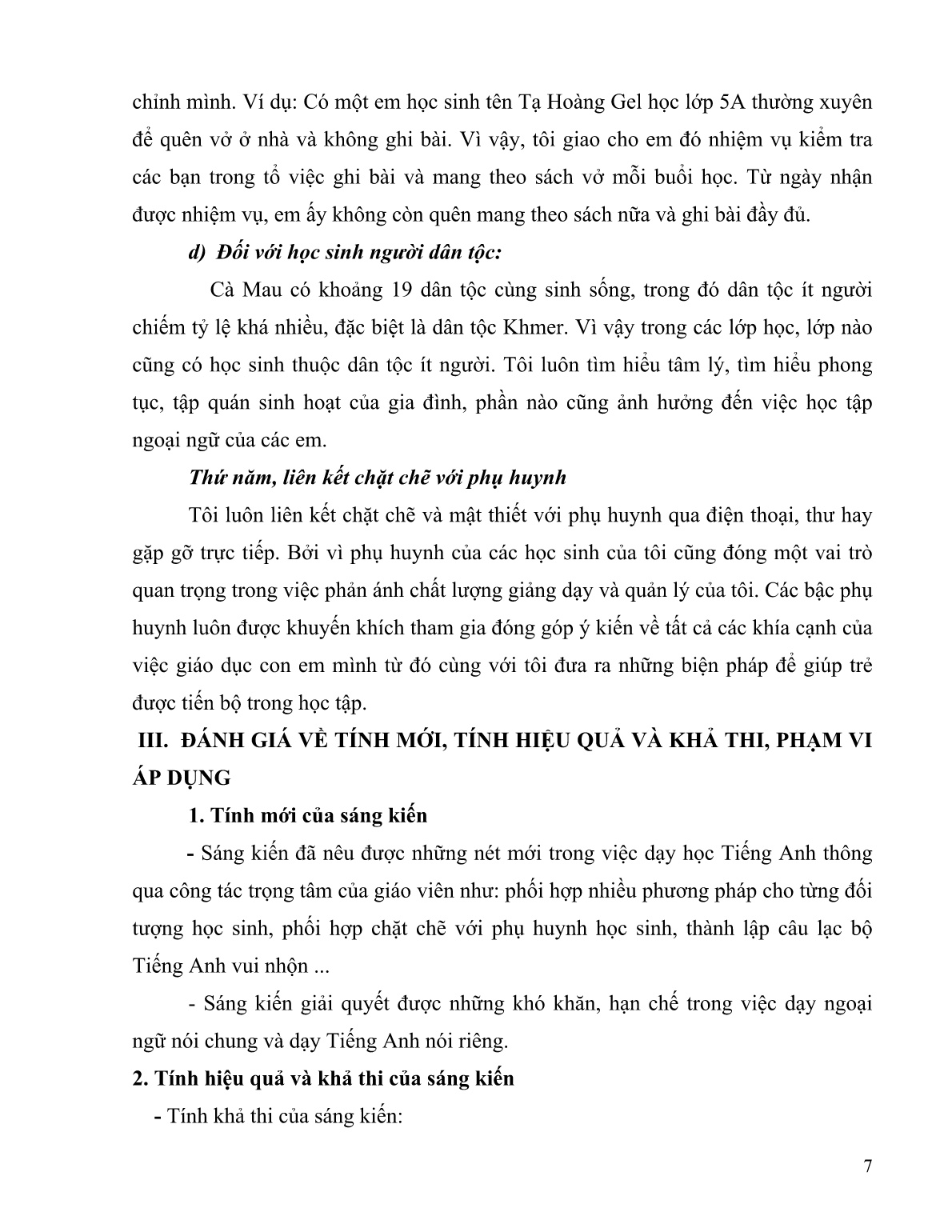 chỉnh mình. Ví dụ: Có một em học sinh tên Tạ Hoàng Gel học lớp 5A thường xuyên để quên vở ở nhà và không ghi bài. Vì vậy, tôi giao cho em đó nhiệm vụ kiểm tra các bạn trong tổ việc ghi bài và mang theo sách vở mỗi buổi học. Từ ngày nhận được nhiệm vụ, em ấy không còn quên mang theo sách nữa và ghi bài đầy đủ.

d) Đối với học sinh người dân tộc:

Cà Mau có khoảng 19 dân tộc cùng sinh sống, trong đó dân tộc ít người chiếm tỷ lệ khá nhiều, đặc biệt là dân tộc Khmer. Vì vậy trong các lớp học, lớp nào cũng có học sinh thuộc dân tộc ít người. Tôi luôn tìm hiểu tâm lý, tìm hiểu phong tục, tập quán sinh hoạt của gia đình, phần nào cũng ảnh hưởng đến việc học tập ngoại ngữ của các em.

Thứ năm, liên kết chặt chẽ với phụ huynh

Tôi luôn liên kết chặt chẽ và mật thiết với phụ huynh qua điện thoại, thư hay gặp gỡ trực tiếp. Bởi vì phụ huynh của các học sinh của tôi cũng đóng một vai trò quan trọng trong việc phản ánh chất lượng giảng dạy và quản lý của tôi. Các bậc phụ huynh luôn được khuyến khích tham gia đóng góp ý kiến về tất cả các khía cạnh của việc giáo dục con em mình từ đó cùng với tôi đưa ra những biện pháp để giúp trẻ được tiến bộ trong học tập.

III. ĐÁNH GIÁ VỀ TÍNH MỚI, TÍNH HIỆU QUẢ VÀ KHẢ THI, PHẠM VI ÁP DỤNG

1. Tính mới của sáng kiến

- Sáng kiến đã nêu được những nét mới trong việc dạy học Tiếng Anh thông qua công tác trọng tâm của giáo viên như: phối hợp nhiều phương pháp cho từng đối tượng học sinh, phối hợp chặt chẽ với phụ huynh học sinh, thành lập câu lạc bộ Tiếng Anh vui nhộn ...

- Sáng kiến giải quyết được những khó khăn, hạn chế trong việc dạy ngoại ngữ nói chung và dạy Tiếng Anh nói riêng.

2. Tính hiệu quả và khả thi của sáng kiến

- Tính khả thi của sáng kiến:

7